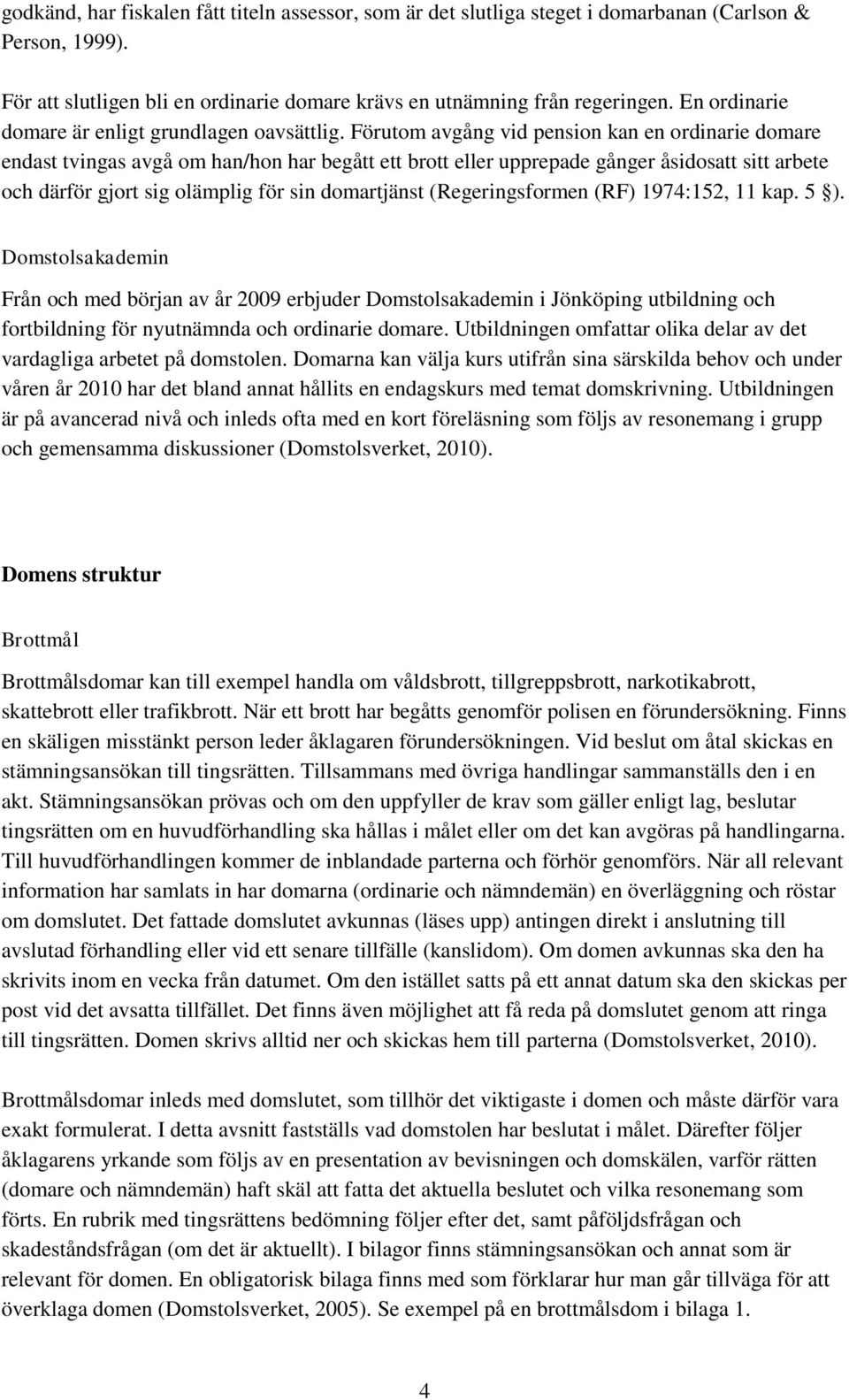 godkänd, har fiskalen fått titeln assessor, som är det slutliga steget i domarbanan (Carlson & Person, 1999).

För att slutligen bli en ordinarie domare krävs en utnämning från regeringen. En ordinarie domare är enligt grundlagen oavsättlig. Förutom avgång vid pension kan en ordinarie domare endast tvingas avgå om han/hon har begått ett brott eller upprepade gånger åsidosatt sitt arbete och därför gjort sig olämplig för sin domartjänst (Regeringsformen (RF) 1974:152, 11 kap. 5 §).

Domstolsakademin

Från och med början av år 2009 erbjuder Domstolsakademin i Jönköping utbildning och fortbildning för nyutnämnda och ordinarie domare. Utbildningen omfattar olika delar av det vardagliga arbetet på domstolen. Domarna kan välja kurs utifrån sina särskilda behov och under våren år 2010 har det bland annat hållits en endagskurs med temat domskrivning. Utbildningen är på avancerad nivå och inleds ofta med en kort föreläsning som följs av resonemang i grupp och gemensamma diskussioner (Domstolsverket, 2010).

Domens struktur

Brottmål

Brottmålsdomar kan till exempel handla om våldsbrott, tillgreppsbrott, narkotikabrott, skattebrott eller trafikbrott. När ett brott har begåtts genomför polisen en förundersökning. Finns en skäligen misstänkt person leder åklagaren förundersökningen. Vid beslut om åtal skickas en stämningsansökan till tingsrätten. Tillsammans med övriga handlingar sammanställs den i en akt. Stämningsansökan prövas och om den uppfyller de krav som gäller enligt lag, beslutar tingsrätten om en huvudförhandling ska hållas i målet eller om det kan avgöras på handlingarna. Till huvudförhandlingen kommer de inblandade parterna och förhör genomförs. När all relevant information har samlats in har domarna (ordinarie och nämndemän) en överläggning och röstar om domslutet. Det fattade domslutet avkunnas (läses upp) antingen direkt i anslutning till avslutad förhandling eller vid ett senare tillfälle (kanslidom). Om domen avkunnas ska den ha skrivits inom en vecka från datumet. Om den istället satts på ett annat datum ska den skickas per post vid det avsatta tillfället. Det finns även möjlighet att få reda på domslutet genom att ringa till tingsrätten. Domen skrivs alltid ner och skickas hem till parterna (Domstolsverket, 2010).

Brottmålsdomar inleds med domslutet, som tillhör det viktigaste i domen och måste därför vara exakt formulerat. I detta avsnitt fastställs vad domstolen har beslutat i målet. Därefter följer åklagarens yrkande som följs av en presentation av bevisningen och domskälen, varför rätten (domare och nämndemän) haft skäl att fatta det aktuella beslutet och vilka resonemang som förts. En rubrik med tingsrättens bedömning följer efter det, samt påföljdsfrågan och skadeståndsfrågan (om det är aktuellt). I bilagor finns stämningsansökan och annat som är relevant för domen. En obligatorisk bilaga finns med som förklarar hur man går tillväga för att överklaga domen (Domstolsverket, 2005). Se exempel på en brottmålsdom i bilaga 1.

4